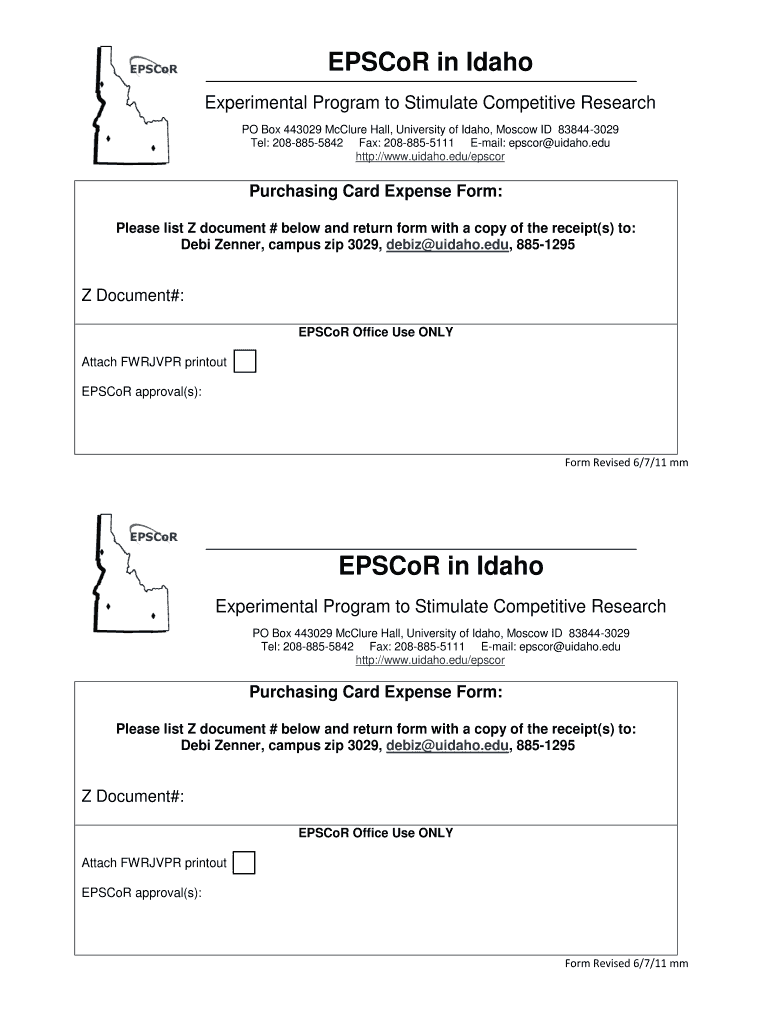 EPSCoR

EPSCoR in Idaho

Experimental Program to Stimulate Competitive Research

PO Box 443029 McClure Hall, University of Idaho, Moscow ID 83844-3029
Tel: 208-885-5842 Fax: 208-885-5111 E-mail: epscor@uidaho.edu
http://www.uidaho.edu/epscor

Purchasing Card Expense Form:

Please list Z document # below and return form with a copy of the receipt(s) to:
Debi Zenner, campus zip 3029, debiz@uidaho.edu, 885-1295

Z Document#:

EPSCoR Office Use ONLY

Attach FWRJVPR printout

EPSCoR approval(s):

Form Revised 6/7/11 mm

EPSCoR

EPSCoR in Idaho

Experimental Program to Stimulate Competitive Research

PO Box 443029 McClure Hall, University of Idaho, Moscow ID 83844-3029
Tel: 208-885-5842 Fax: 208-885-5111 E-mail: epscor@uidaho.edu
http://www.uidaho.edu/epscor

Purchasing Card Expense Form:

Please list Z document # below and return form with a copy of the receipt(s) to:
Debi Zenner, campus zip 3029, debiz@uidaho.edu, 885-1295

Z Document#:

EPSCoR Office Use ONLY

Attach FWRJVPR printout

EPSCoR approval(s):

Form Revised 6/7/11 mm